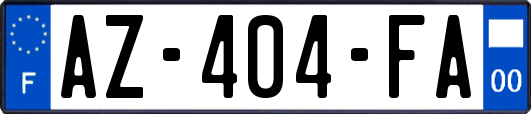 F
AZ-404-FA
00